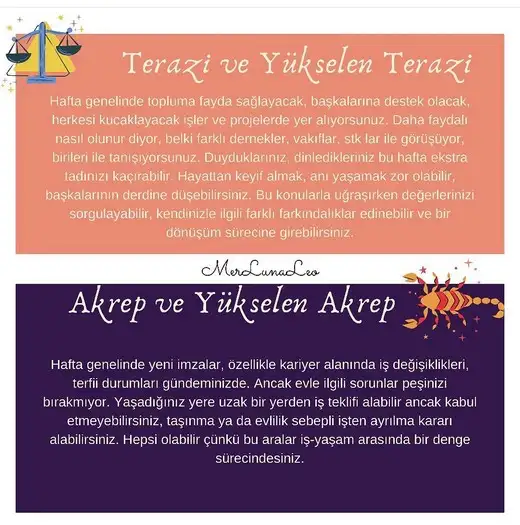 Terazi ve Yükselen Terazi

Hafta genelinde topluma fayda sağlayacak, başkalarına destek olacak, herkesi kucaklayacak işler ve projelerde yer alıyorsunuz. Daha faydalı nasıl olunur diyor, belki farklı dernekler, vakıflar, stk lar ile görüşüyor, birileri ile tanışıyorsunuz. Duyduklarınız, dinledikleriniz bu hafta ekstra tadınızı kaçırabilir. Hayattan keyif almak, anı yaşamak zor olabilir, başkalarının derdine düşebilirsiniz. Bu konularla uğraşırken değerlerinizi sorgulayabilir, kendinizle ilgili farklı farkındalıklar edinebilir ve bir dönüşüm sürecine girebilirsiniz.

MercLunaLeo

Akrep ve Yükselen Akrep

Hafta genelinde yeni imzalar, özellikle kariyer alanında iş değişiklikleri, terfii durumları gündeminizde. Ancak evle ilgili sorunlar peşinizi bırakmıyor. Yaşadığınız yere uzak bir yerden iş teklifi alabilir ancak kabul etmeyebilirsiniz, taşınma ya da evlilik sebepli işten ayrılma kararı alabilirsiniz. Hepsi olabilir çünkü bu aralar iş-yaşam arasında bir denge sürecindesiniz.